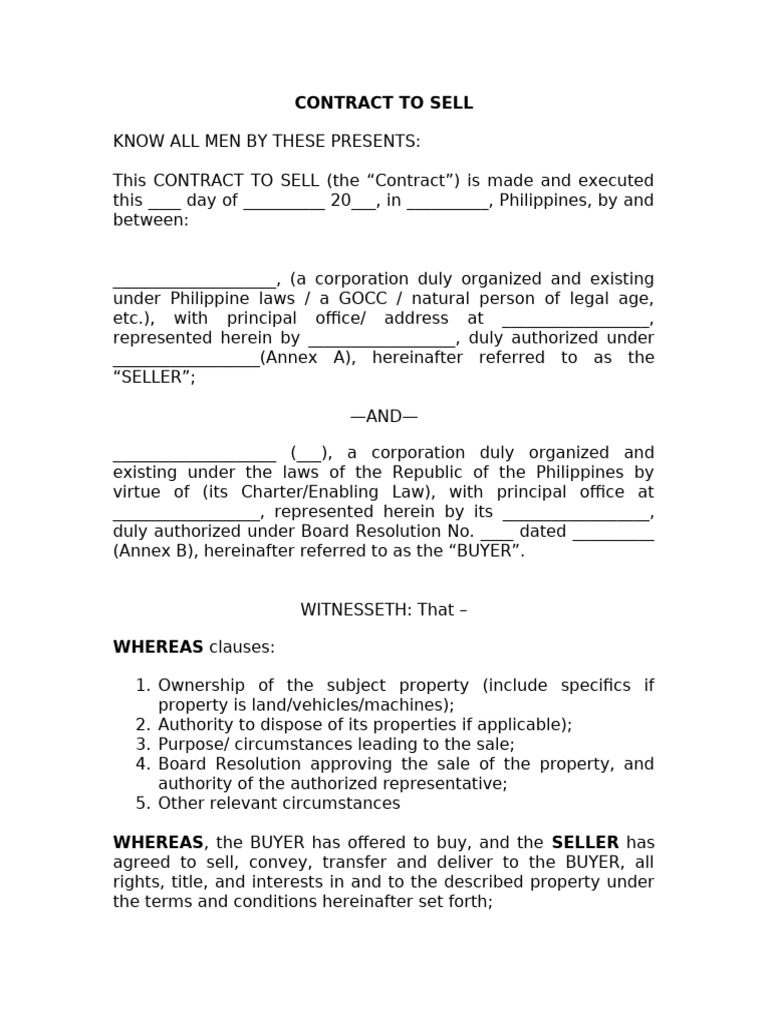 CONTRACT TO SELL

KNOW ALL MEN BY THESE PRESENTS:

This CONTRACT TO SELL (the "Contract") is made and executed this ____ day of ____ 20____, in ____, Philippines, by and between:

____, (a corporation duly organized and existing under Philippine laws / a GOCC / natural person of legal age, etc.), with principal office/ address at ____, represented herein by ____, duly authorized under ____(Annex A), hereinafter referred to as the "SELLER";

—AND—

____ (____), a corporation duly organized and existing under the laws of the Republic of the Philippines by virtue of (its Charter/Enabling Law), with principal office at ____, represented herein by its ____, duly authorized under Board Resolution No. ____ dated ____ (Annex B), hereinafter referred to as the "BUYER".

WITNESSETH: That –

WHEREAS clauses:

1. Ownership of the subject property (include specifics if property is land/vehicles/machines);
2. Authority to dispose of its properties if applicable);
3. Purpose/ circumstances leading to the sale;
4. Board Resolution approving the sale of the property, and authority of the authorized representative;
5. Other relevant circumstances

WHEREAS, the BUYER has offered to buy, and the SELLER has agreed to sell, convey, transfer and deliver to the BUYER, all rights, title, and interests in and to the described property under the terms and conditions hereinafter set forth;